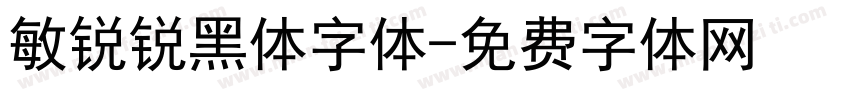 敏锐锐黑体字体-免费字体网